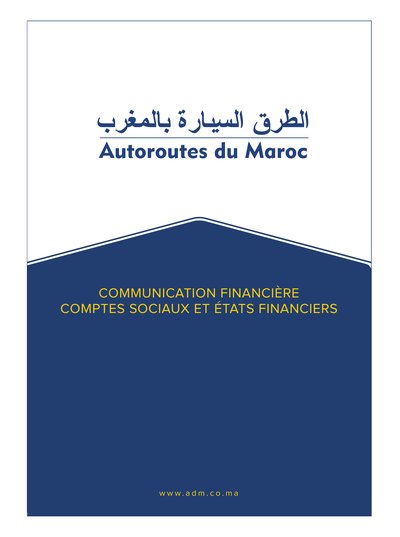 الطرق السيارة بالمغرب
Autoroutes du Maroc

COMMUNICATION FINANCIÈRE
COMPTES SOCIAUX ET ÉTATS FINANCIERS

www.adm.co.ma